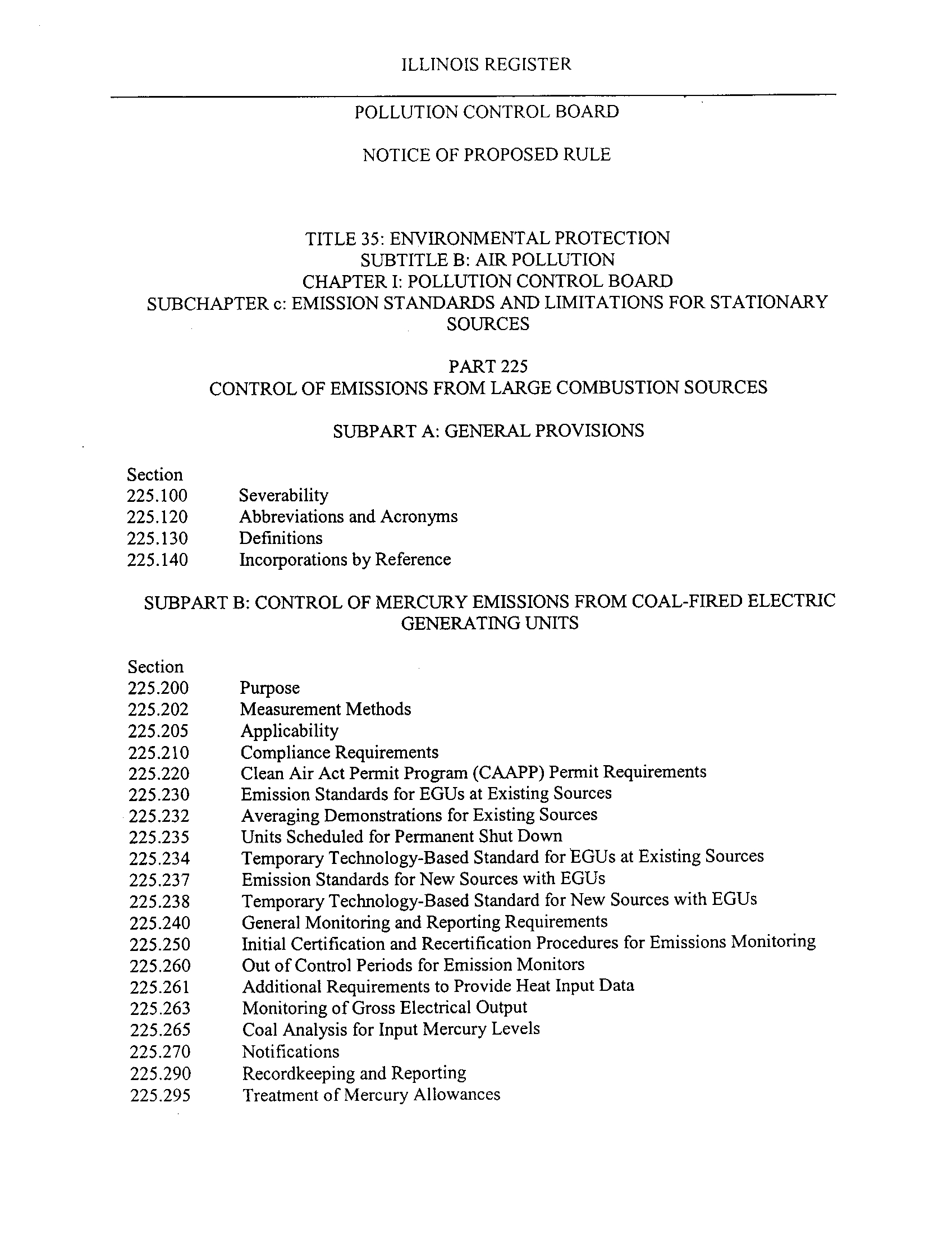 ILLINOIS REGISTER

POLLUTION CONTROL BOARD

NOTICE OF PROPOSED RULE

TITLE 35: ENVIRONMENTAL PROTECTION
SUBTITLE B: AIR POLLUTION
CHAPTER I: POLLUTION CONTROL BOARD
SUBCHAPTER c: EMISSION STANDARDS AND LIMITATIONS FOR STATIONARY SOURCES

PART 225
CONTROL OF EMISSIONS FROM LARGE COMBUSTION SOURCES

SUBPART A: GENERAL PROVISIONS

Section
225.100 Severability
225.120 Abbreviations and Acronyms
225.130 Definitions
225.140 Incorporations by Reference

SUBPART B: CONTROL OF MERCURY EMISSIONS FROM COAL-FIRED ELECTRIC GENERATING UNITS

Section
225.200 Purpose
225.202 Measurement Methods
225.205 Applicability
225.210 Compliance Requirements
225.220 Clean Air Act Permit Program (CAAPP) Permit Requirements
225.230 Emission Standards for EGUs at Existing Sources
225.232 Averaging Demonstrations for Existing Sources
225.235 Units Scheduled for Permanent Shut Down
225.234 Temporary Technology-Based Standard for EGUs at Existing Sources
225.237 Emission Standards for New Sources with EGUs
225.238 Temporary Technology-Based Standard for New Sources with EGUs
225.240 General Monitoring and Reporting Requirements
225.250 Initial Certification and Recertification Procedures for Emissions Monitoring
225.260 Out of Control Periods for Emission Monitors
225.261 Additional Requirements to Provide Heat Input Data
225.263 Monitoring of Gross Electrical Output
225.265 Coal Analysis for Input Mercury Levels
225.270 Notifications
225.290 Recordkeeping and Reporting
225.295 Treatment of Mercury Allowances